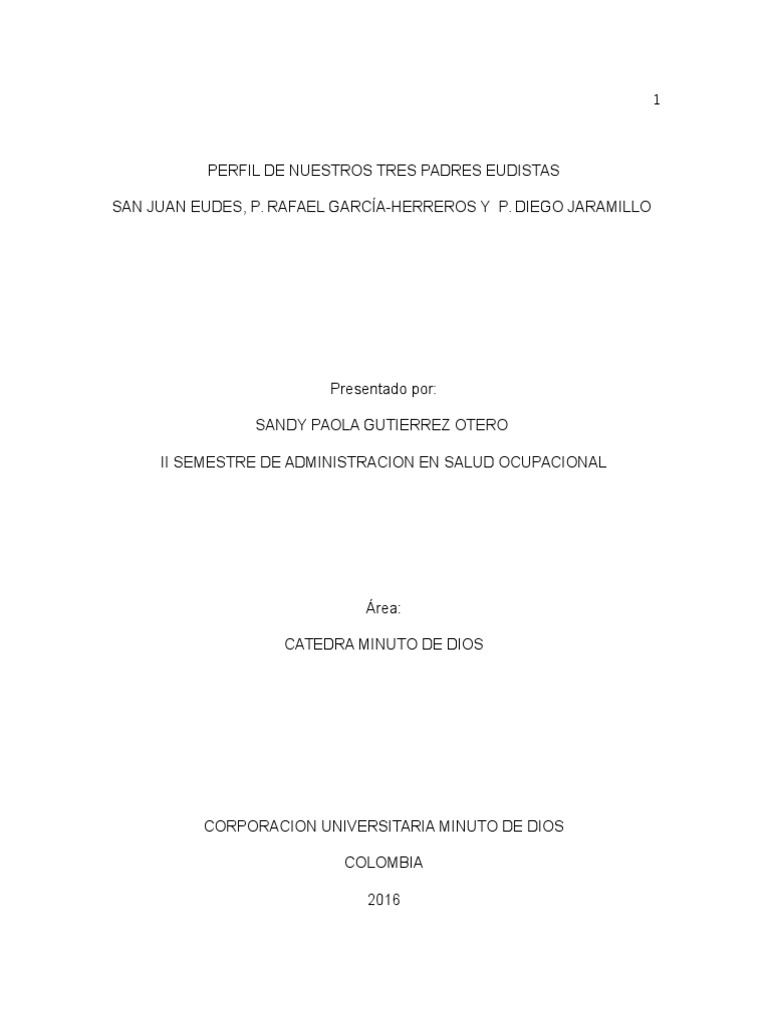 1

PERFIL DE NUESTROS TRES PADRES EUDISTAS

SAN JUAN EUDES, P. RAFAEL GARCÍA-HERREROS Y P. DIEGO JARAMILLO

Presentado por:

SANDY PAOLA GUTIERREZ OTERO

II SEMESTRE DE ADMINISTRACION EN SALUD OCUPACIONAL

Área:

CATEDRA MINUTO DE DIOS

CORPORACION UNIVERSITARIA MINUTO DE DIOS

COLOMBIA

2016